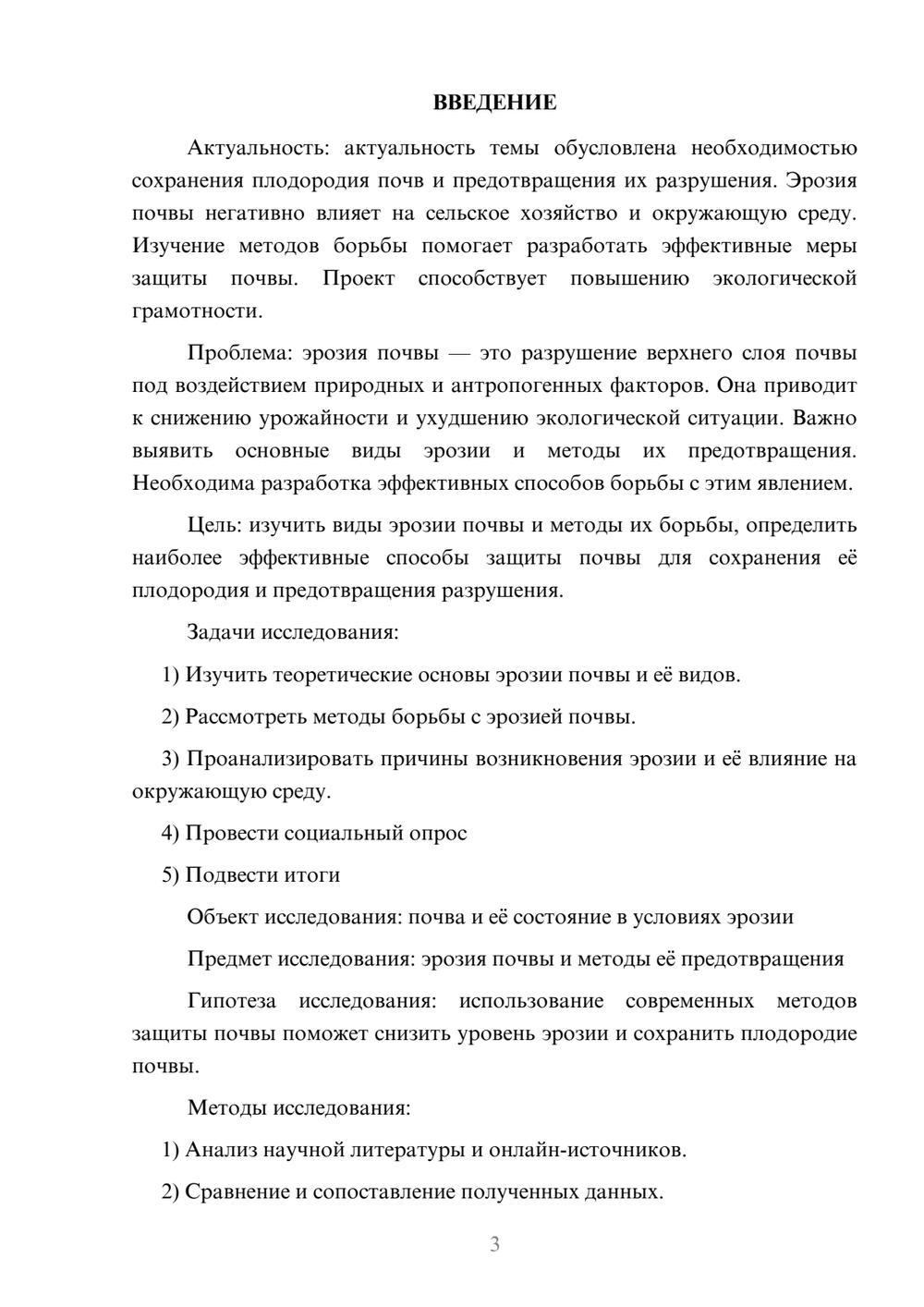 ВВЕДЕНИЕ

Актуальность: актуальность темы обусловлена необходимостью сохранения плодородия почв и предотвращения их разрушения. Эрозия почвы негативно влияет на сельское хозяйство и окружающую среду. Изучение методов борьбы помогает разработать эффективные меры защиты почвы. Проект способствует повышению экологической грамотности.

Проблема: эрозия почвы — это разрушение верхнего слоя почвы под воздействием природных и антропогенных факторов. Она приводит к снижению урожайности и ухудшению экологической ситуации. Важно выявить основные виды эрозии и методы их предотвращения. Необходима разработка эффективных способов борьбы с этим явлением.

Цель: изучить виды эрозии почвы и методы их борьбы, определить наиболее эффективные способы защиты почвы для сохранения её плодородия и предотвращения разрушения.

Задачи исследования:

1) Изучить теоретические основы эрозии почвы и её видов.

2) Рассмотреть методы борьбы с эрозией почвы.

3) Проанализировать причины возникновения эрозии и её влияние на окружающую среду.

4) Провести социальный опрос

5) Подвести итоги

Объект исследования: почва и её состояние в условиях эрозии

Предмет исследования: эрозия почвы и методы её предотвращения

Гипотеза исследования: использование современных методов защиты почвы поможет снизить уровень эрозии и сохранить плодородие почвы.

Методы исследования:

1) Анализ научной литературы и онлайн-источников.

2) Сравнение и сопоставление полученных данных.

3